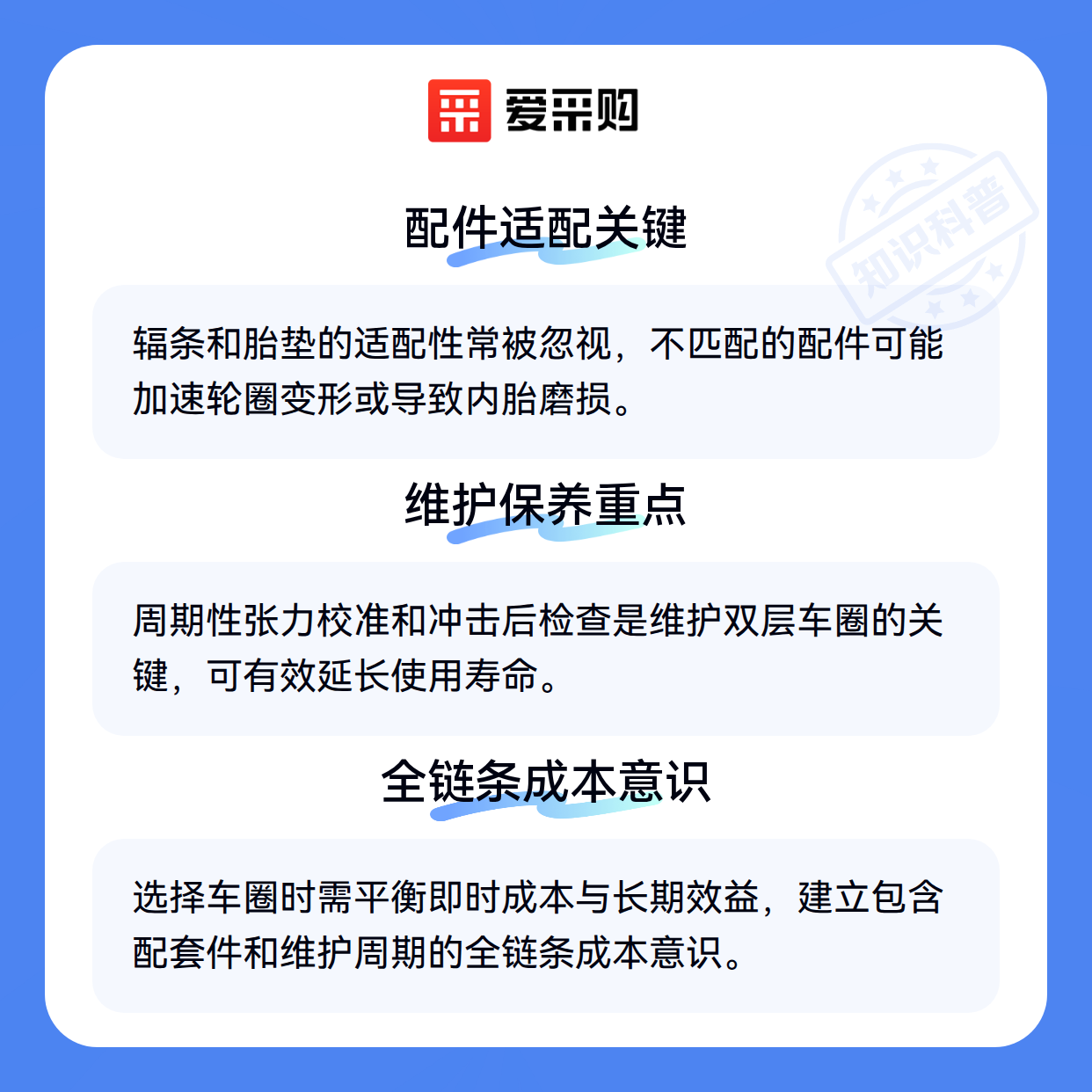 爱采购

配件适配关键

辐条和胎垫的适配性常被忽视，不匹配的配件可能加速轮圈变形或导致内胎磨损。

维护保养重点

周期性张力校准和冲击后检查是维护双层车圈的关键，可有效延长使用寿命。

全链条成本意识

选择车圈时需平衡即时成本与长期效益，建立包含配套件和维护周期的全链条成本意识。

知识科普